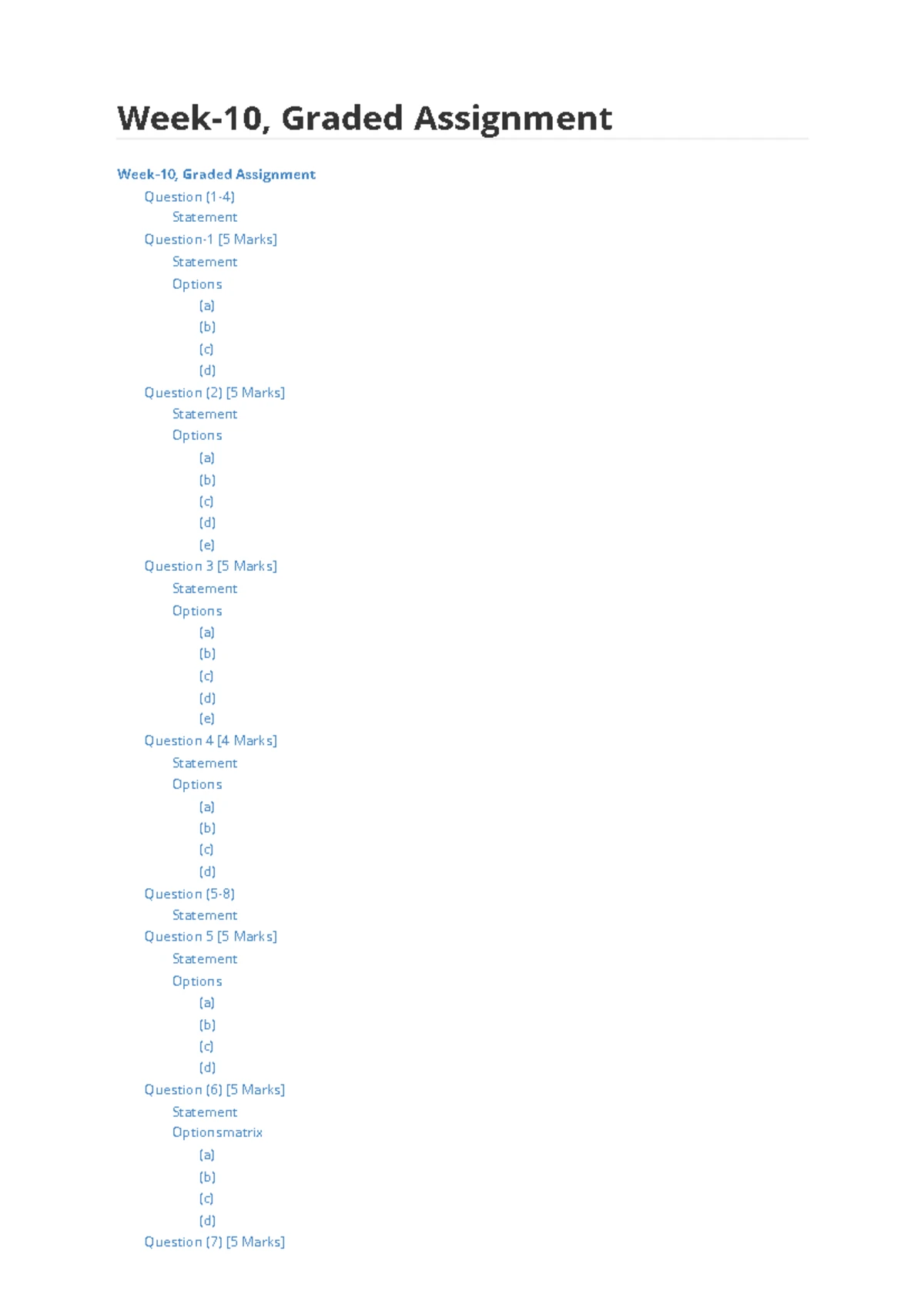 Week-10, Graded Assignment

Week-10, Graded Assignment
Question (1-4)
Statement
Question-1 [5 Marks]
Statement
Options
(a)
(b)
(c)
(d)
Question (2) [5 Marks]
Statement
Options
(a)
(b)
(c)
(d)
(e)
Question 3 [5 Marks]
Statement
Options
(a)
(b)
(c)
(d)
(e)
Question 4 [4 Marks]
Statement
Options
(a)
(b)
(c)
(d)
Question (5-8)
Statement
Question 5 [5 Marks]
Statement
Options
(a)
(b)
(c)
(d)
Question (6) [5 Marks]
Statement
Optionsmatrix
(a)
(b)
(c)
(d)
Question (7) [5 Marks]